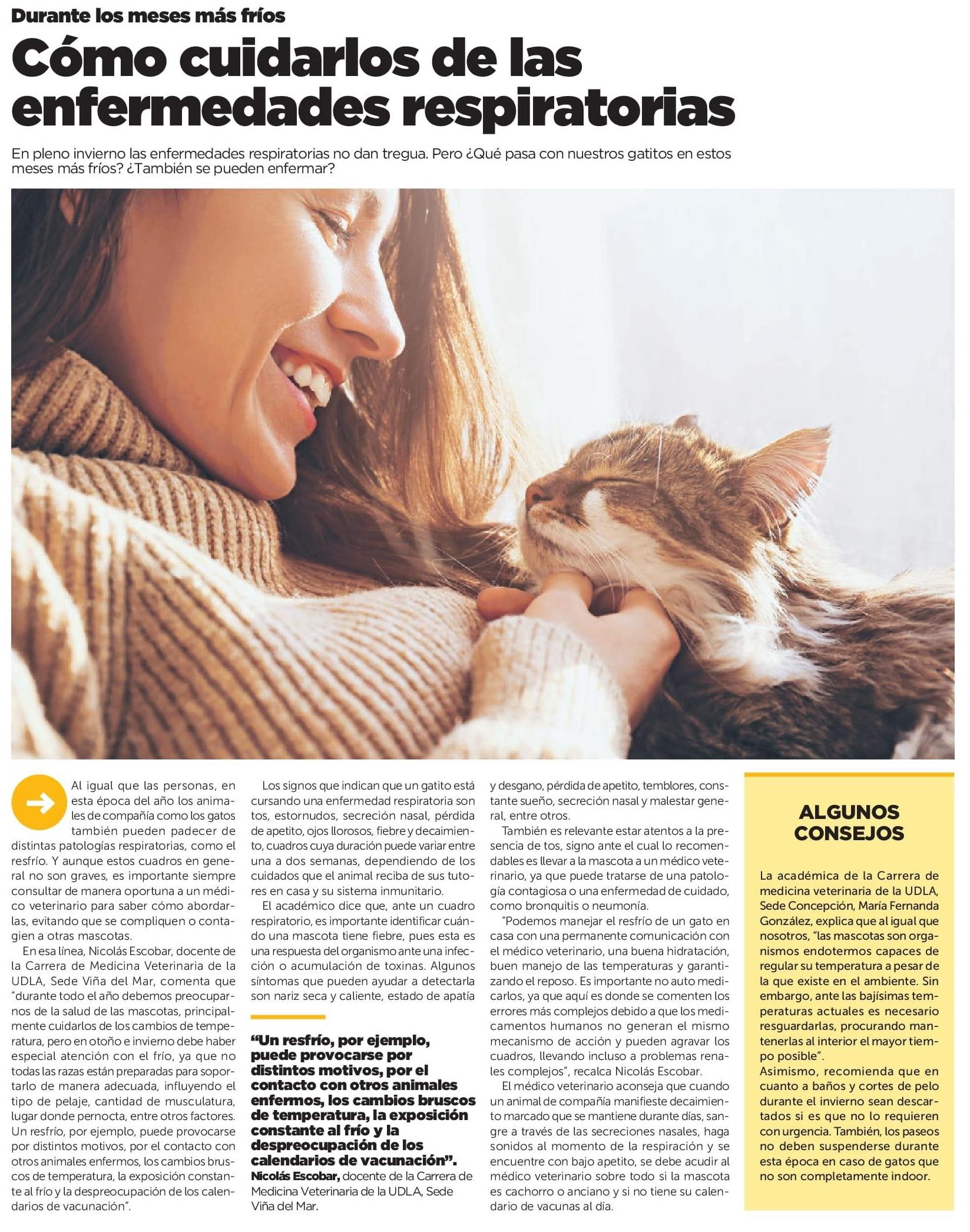 Durante los meses más fríos

Cómo cuidarlos de las enfermedades respiratorias

En pleno invierno las enfermedades respiratorias no dan tregua. Pero ¿Qué pasa con nuestros gatitos en estos meses más fríos? ¿También se pueden enfermar?

Al igual que las personas, en esta época del año los animales de compañía como los gatos también pueden padecer de distintas patologías respiratorias, como el resfrío. Y aunque estos cuadros en general no son graves, es importante siempre consultar de manera oportuna a un médico veterinario para saber cómo abordarlas, evitando que se compliquen o contagien a otras mascotas.

En esa línea, Nicolás Escobar, docente de la Carrera de Medicina Veterinaria de la UDLA, Sede Viña del Mar, comenta que "durante todo el año debemos preocuparnos de la salud de las mascotas, principalmente cuidarlos de los cambios de temperatura, pero en otoño e invierno debe haber especial atención con el frío, ya que no todas las razas están preparadas para soportarlo de manera adecuada, influyendo el tipo de pelaje, cantidad de musculatura, lugar donde pernocta, entre otros factores. Un resfrío, por ejemplo, puede provocarse por distintos motivos, por el contacto con otros animales enfermos, los cambios bruscos de temperatura, la exposición constante al frío y la despreocupación de los calendarios de vacunación".

Los signos que indican que un gatito está cursando una enfermedad respiratoria son tos, estornudos, secreción nasal, pérdida de apetito, ojos llorosos, fiebre y decaimiento, cuadros cuya duración puede variar entre una a dos semanas, dependiendo de los cuidados que el animal reciba de sus tutores en casa y su sistema inmunitario.

El académico dice que, ante un cuadro respiratorio, es importante identificar cuándo una mascota tiene fiebre, pues esta es una respuesta del organismo ante una infección o acumulación de toxinas. Algunos síntomas que pueden ayudar a detectarla son nariz seca y caliente, estado de apatía

"Un resfrío, por ejemplo, puede provocarse por distintos motivos, por el contacto con otros animales enfermos, los cambios bruscos de temperatura, la exposición constante al frío y la despreocupación de los calendarios de vacunación".
Nicolás Escobar, docente de la Carrera de Medicina Veterinaria de la UDLA, Sede Viña del Mar.

y desgano, pérdida de apetito, temblores, constante sueño, secreción nasal y malestar general, entre otros.

También es relevante estar atentos a la presencia de tos, signo ante el cual lo recomendables es llevar a la mascota a un médico veterinario, ya que puede tratarse de una patología contagiosa o una enfermedad de cuidado, como bronquitis o neumonía.

"Podemos manejar el resfrío de un gato en casa con una permanente comunicación con el médico veterinario, una buena hidratación, buen manejo de las temperaturas y garantizando el reposo. Es importante no auto medicarlos, ya que aquí es donde se comenten los errores más complejos debido a que los medicamentos humanos no generan el mismo mecanismo de acción y pueden agravar los cuadros, llevando incluso a problemas renales complejos", recalca Nicolás Escobar.

El médico veterinario aconseja que cuando un animal de compañía manifieste decaimiento marcado que se mantiene durante días, sangre a través de las secreciones nasales, haga sonidos al momento de la respiración y se encuentre con bajo apetito, se debe acudir al médico veterinario sobre todo si la mascota es cachorro o anciano y si no tiene su calendario de vacunas al día.

ALGUNOS CONSEJOS

La académica de la Carrera de medicina veterinaria de la UDLA, Sede Concepción, María Fernanda González, explica que al igual que nosotros, "las mascotas son organismos endotermos capaces de regular su temperatura a pesar de la que existe en el ambiente. Sin embargo, ante las bajísimas temperaturas actuales es necesario resguardarlas, procurando mantenerlas al interior el mayor tiempo posible".
Asimismo, recomienda que en cuanto a baños y cortes de pelo durante el invierno sean descartados si es que no lo requieren con urgencia. También, los paseos no deben suspenderse durante esta época en caso de gatos que no son completamente indoor.